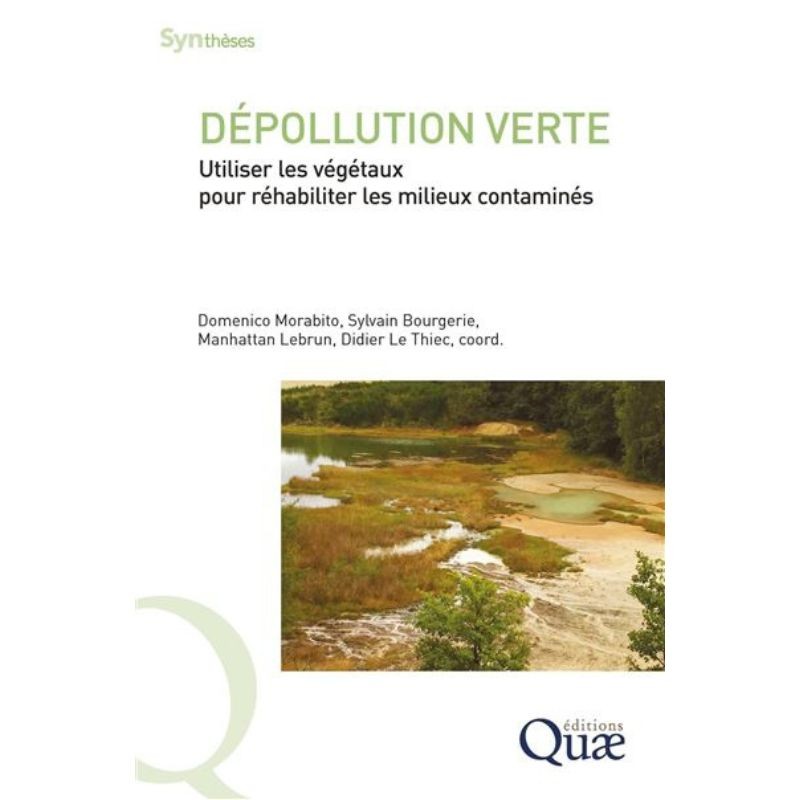 Synthèses

DÉPOLLUTION VERTE

Utiliser les végétaux pour réhabiliter les milieux contaminés

Domenico Morabito, Sylvain Bourgerie, Manhattan Lebrun, Didier Le Thiec, coord.

éditions
Quæ